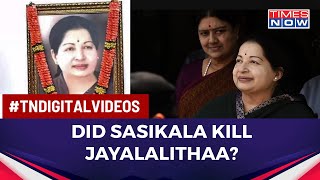 TIMES NOW

#TNDIGITALVIDEOS

DID SASIKALA KILL JAYALALITHAA?